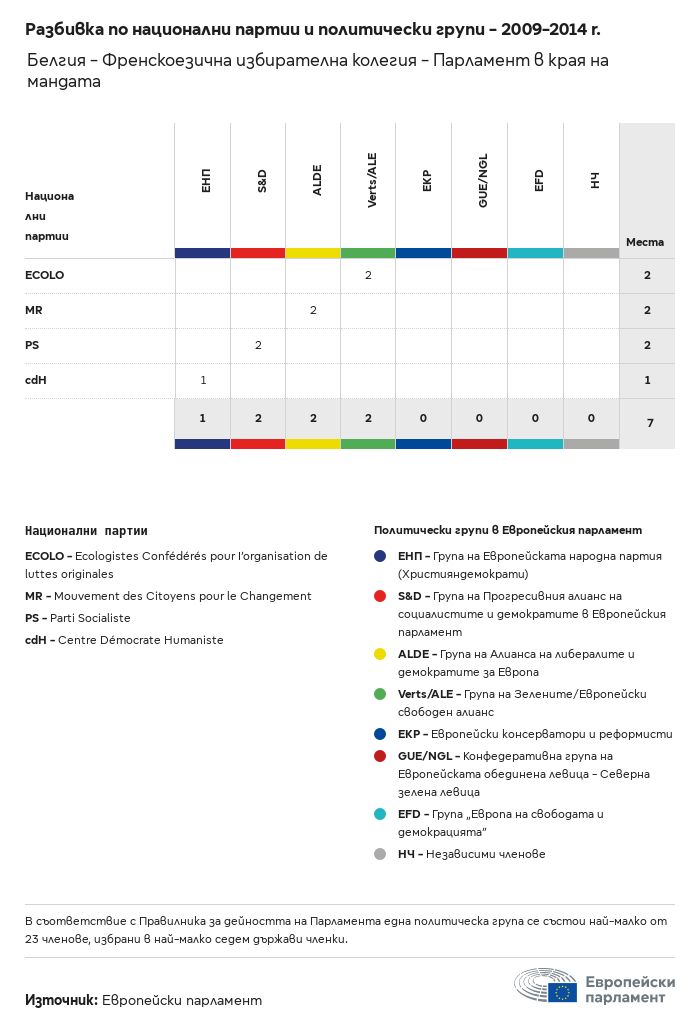 Разбивка по национални партии и политически групи – 2009-2014 г.

Белгия – Френскоезична избирателна колегия – Парламент в края на мандата

| Национални партии | ЕНП | S&D | ALDE | Verts/ALE | ЕКР | GUE/NGL | EFD | НЧ | Места |
|---|---|---|---|---|---|---|---|---|---|
| ECOLO | | | | 2 | | | | | 2 |
| MR | | | 2 | | | | | | 2 |
| PS | | 2 | | | | | | | 2 |
| cdH | 1 | | | | | | | | 1 |
| | 1 | 2 | 2 | 2 | 0 | 0 | 0 | 0 | 7 |

Национални партии

ECOLO – Ecologistes Confédérés pour l'organisation de luttes originales

MR – Mouvement des Citoyens pour le Changement

PS – Parti Socialiste

cdH – Centre Démocrate Humaniste

Политически групи в Европейския парламент

ЕНП – Група на Европейската народна партия (Християндемократи)

S&D – Група на Прогресивния алианс на социалистите и демократите в Европейския парламент

ALDE – Група на Алианса на либералите и демократите за Европа

Verts/ALE – Група на Зелените/Европейски свободен алианс

ЕКР – Европейски консерватори и реформисти

GUE/NGL – Конфедеративна група на Европейската обединена левица – Северна зелена левица

EFD – Група „Европа на свободата и демокрацията"

НЧ – Независими членове

В съответствие с Правилника за дейността на Парламента една политическа група се състои най-малко от 23 членове, избрани в най-малко седем държави членки.

Източник: Европейски парламент

Европейски парламент